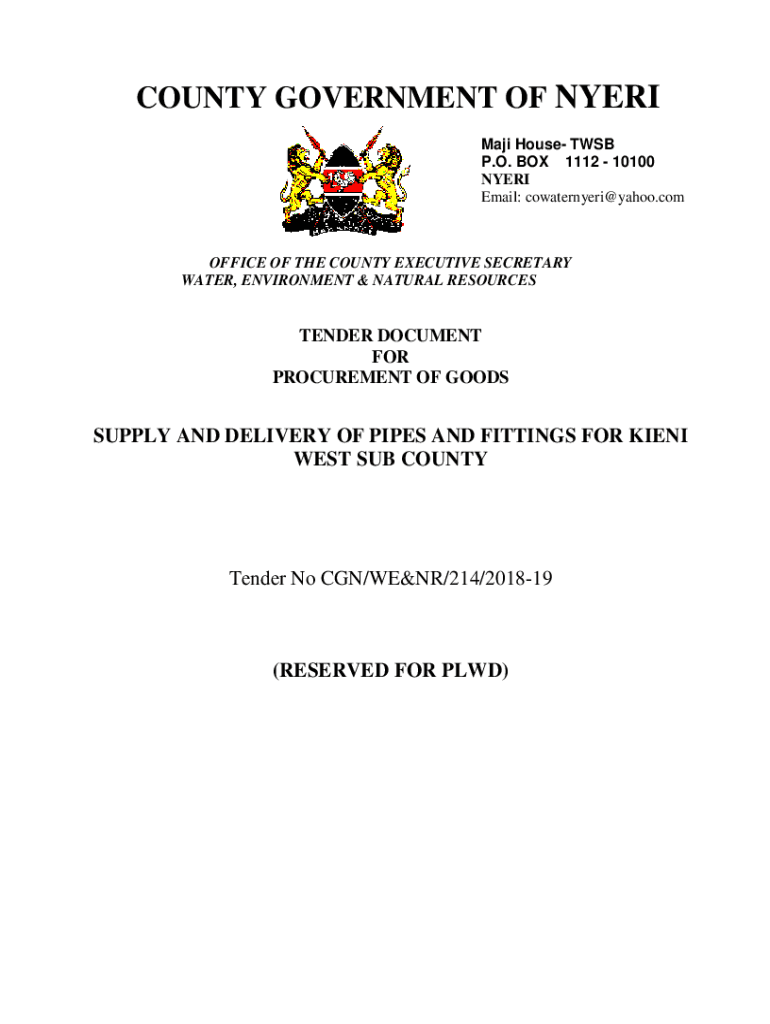 COUNTY GOVERNMENT OF NYERI

Maji House- TWSB
P.O. BOX 1112 - 10100
NYERI
Email: cowaternyeri@yahoo.com

OFFICE OF THE COUNTY EXECUTIVE SECRETARY
WATER, ENVIRONMENT & NATURAL RESOURCES

TENDER DOCUMENT
FOR
PROCUREMENT OF GOODS

SUPPLY AND DELIVERY OF PIPES AND FITTINGS FOR KIENI WEST SUB COUNTY

Tender No CGN/WE&NR/214/2018-19

(RESERVED FOR PLWD)